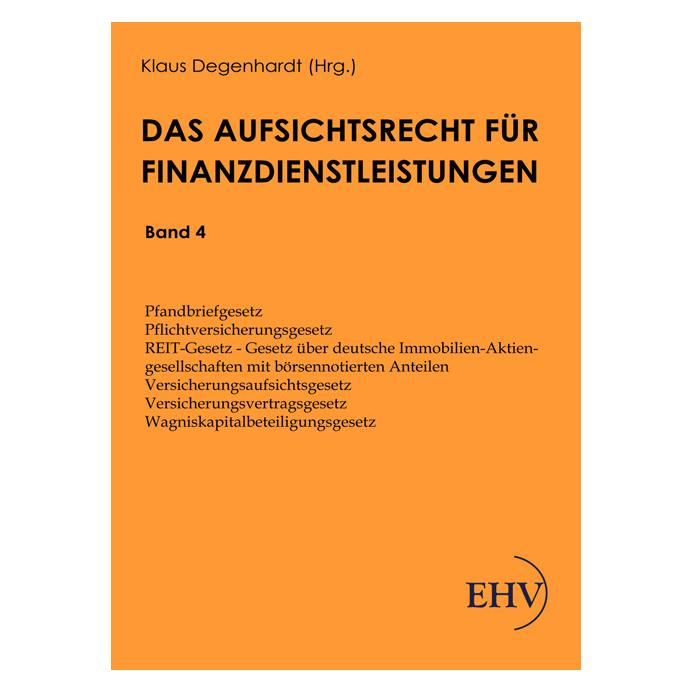 Klaus Degenhardt (Hrg.)

DAS AUFSICHTSRECHT FÜR FINANZDIENSTLEISTUNGEN

Band 4

Pfandbriefgesetz
Pflichtversicherungsgesetz
REIT-Gesetz - Gesetz über deutsche Immobilien-Aktiengesellschaften mit börsennotierten Anteilen
Versicherungsaufsichtsgesetz
Versicherungsvertragsgesetz
Wagniskapitalbeteiligungsgesetz

EHV